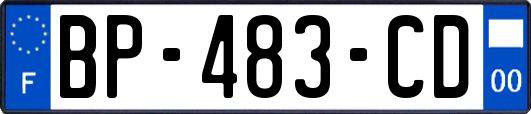 F

BP-483-CD

00